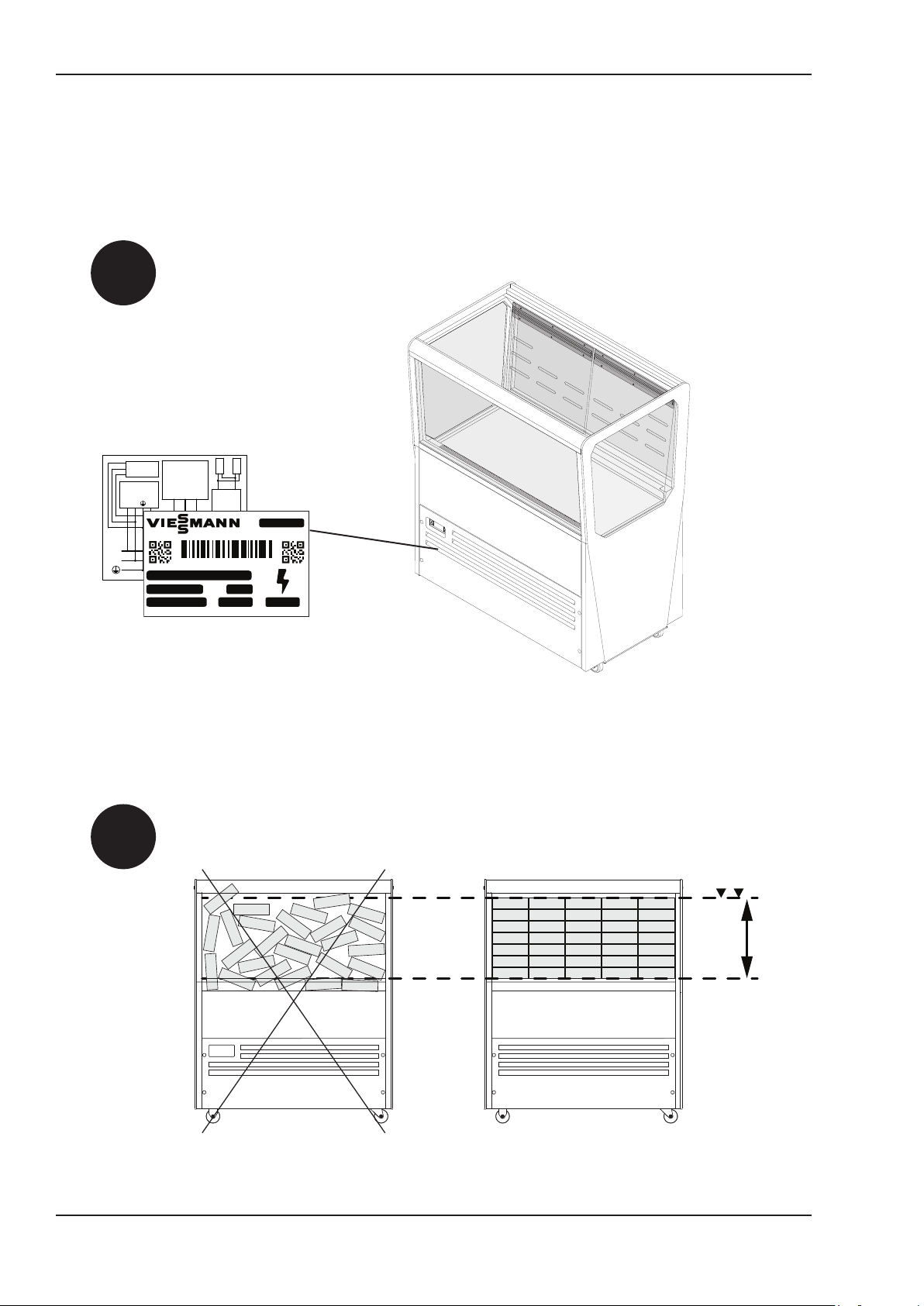 VIESSMANN